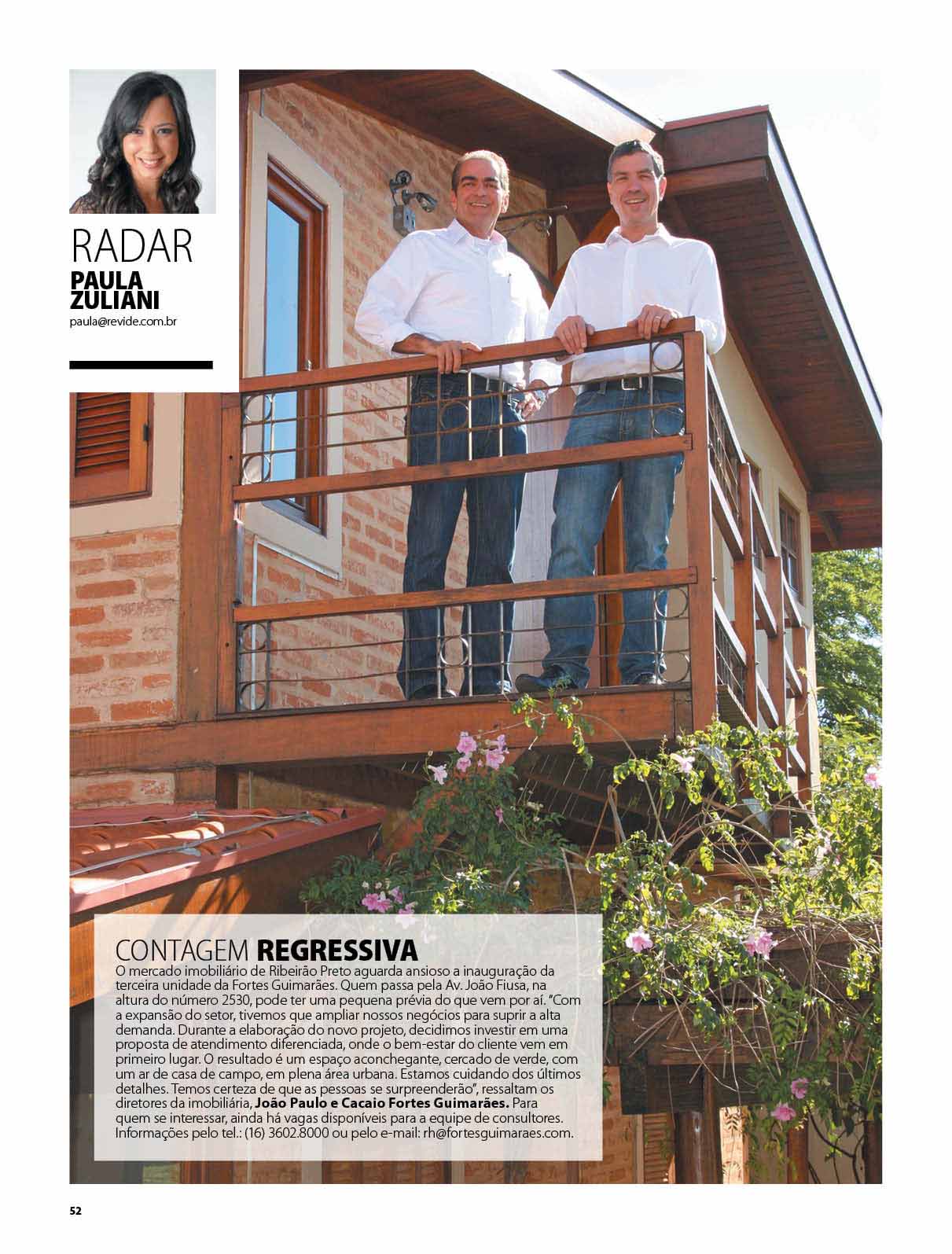 RADAR
PAULA ZULIANI
paula@revide.com.br

CONTAGEM REGRESSIVA
O mercado imobiliário de Ribeirão Preto aguarda ansioso a inauguração da terceira unidade da Fortes Guimarães. Quem passa pela Av. João Fiusa, na altura do número 2530, pode ter uma pequena prévia do que vem por aí. "Com a expansão do setor, tivemos que ampliar nossos negócios para suprir a alta demanda. Durante a elaboração do novo projeto, decidimos investir em uma proposta de atendimento diferenciada, onde o bem-estar do cliente vem em primeiro lugar. O resultado é um espaço aconchegante, cercado de verde, com um ar de casa de campo, em plena área urbana. Estamos cuidando dos últimos detalhes. Temos certeza de que as pessoas se surpreenderão", ressaltam os diretores da imobiliária, João Paulo e Cacaio Fortes Guimarães. Para quem se interessar, ainda há vagas disponíveis para a equipe de consultores. Informações pelo tel.: (16) 3602.8000 ou pelo e-mail: rh@fortesguimaraes.com.

52